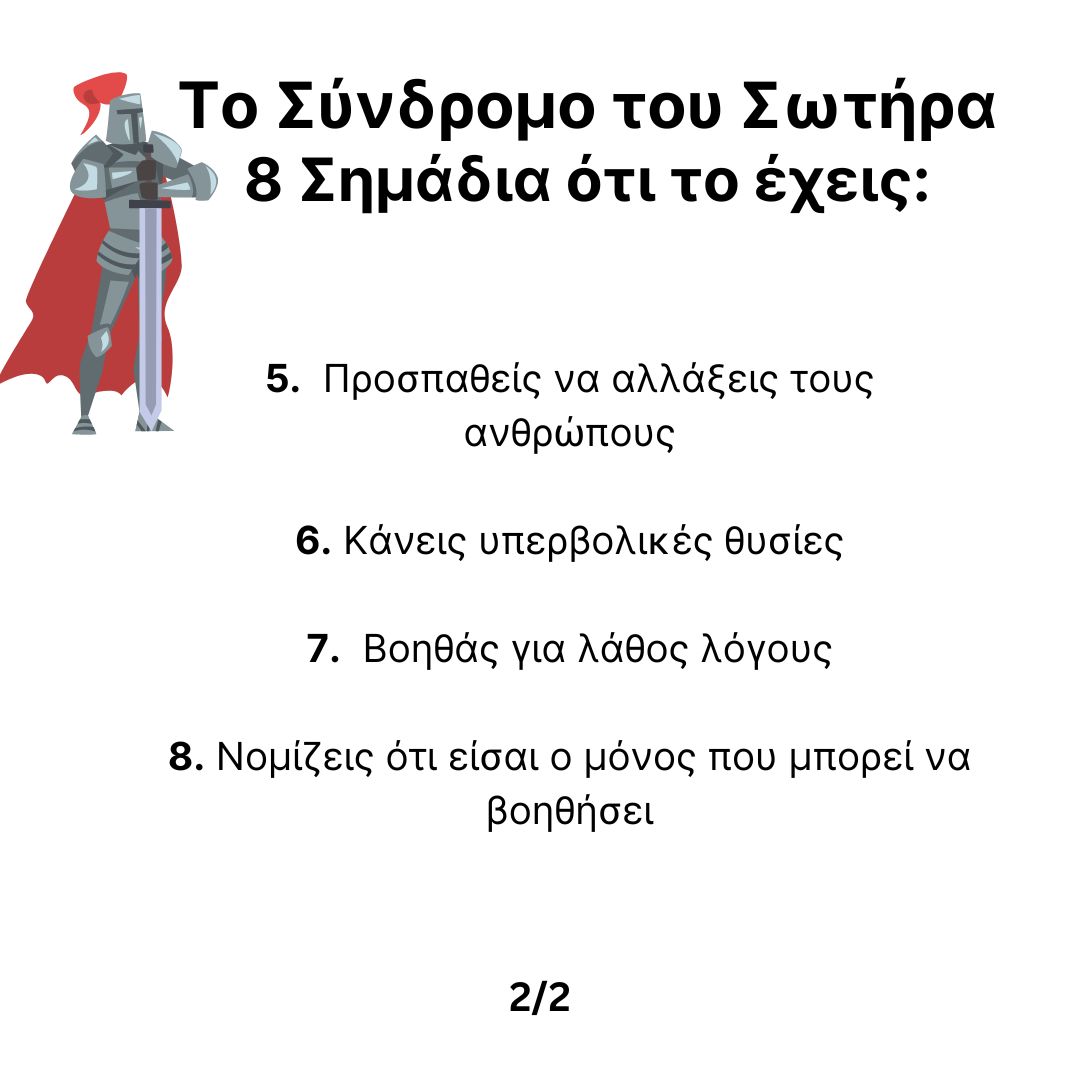 Το Σύνδρομο του Σωτήρα
8 Σημάδια ότι το έχεις:

5. Προσπαθείς να αλλάξεις τους ανθρώπους

6. Κάνεις υπερβολικές θυσίες

7. Βοηθάς για λάθος λόγους

8. Νομίζεις ότι είσαι ο μόνος που μπορεί να βοηθήσει

2/2